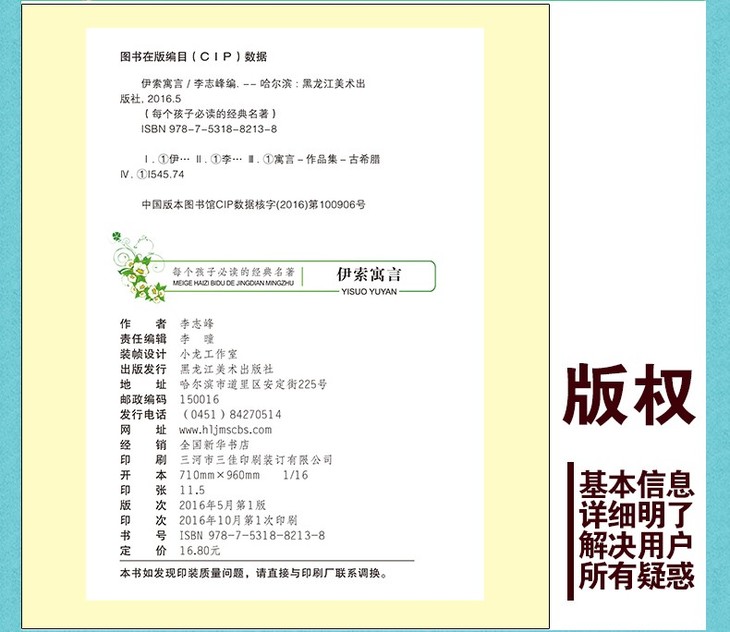 图书在版编目（CIP）数据

伊索寓言 / 李志峰编. -- 哈尔滨：黑龙江美术出版社, 2016.5
（每个孩子必读的经典名著）
ISBN 978-7-5318-8213-8

Ⅰ. ①伊… Ⅱ. ①李… Ⅲ. ①寓言－作品集－古希腊 Ⅳ. ①I545.74

中国版本图书馆CIP数据核字(2016)第100906号

每个孩子必读的经典名著
MEIGE HAIZI BIDU DE JINGDIAN MINGZHU
伊索寓言
YISUO YUYAN

作　　者　李志峰
责任编辑　李　曈
装帧设计　小龙工作室
出版发行　黑龙江美术出版社
地　　址　哈尔滨市道里区安定街225号
邮政编码　150016
发行电话　（0451）84270514
网　　址　www.hljmscbs.com
经　　销　全国新华书店
印　　刷　三河市三佳印刷装订有限公司
开　　本　710mm×960mm　1/16
印　　张　11.5
版　　次　2016年5月第1版
印　　次　2016年10月第1次印刷
书　　号　ISBN 978-7-5318-8213-8
定　　价　16.80元

本书如发现印装质量问题，请直接与印刷厂联系调换。

版权

基本信息
详细明了
解决用户
所有疑惑